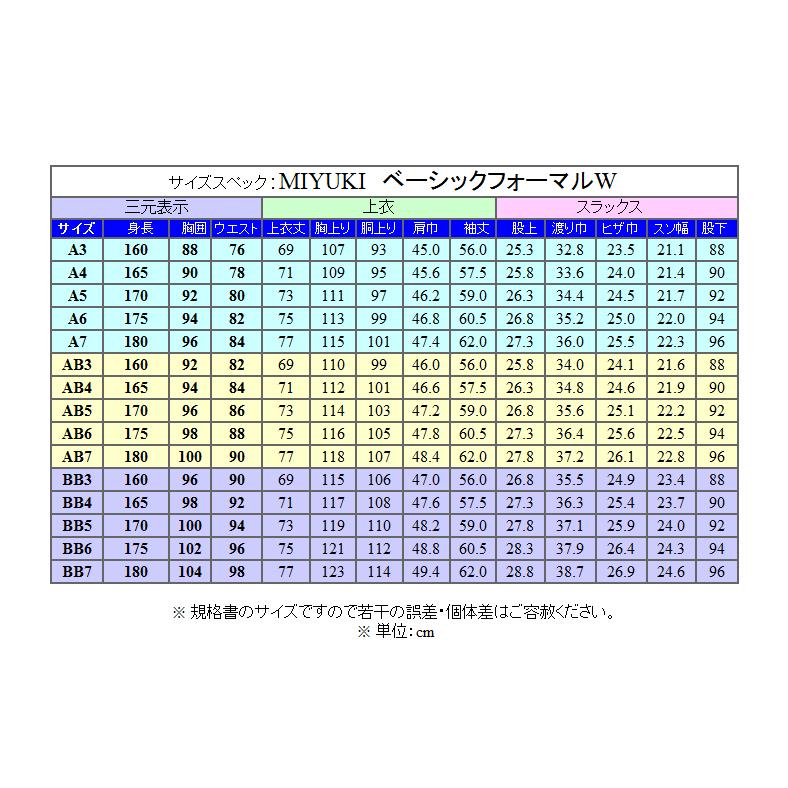 サイズスペック：MIYUKI　ベーシックフォーマルW

| 三元表示 | | | | 上衣 | | | | | スラックス | | | | |
|---|---|---|---|---|---|---|---|---|---|---|---|---|---|
| サイズ | 身長 | 胸囲 | ウエスト | 上衣丈 | 胸上り | 胴上り | 肩巾 | 袖丈 | 股上 | 渡り巾 | ヒザ巾 | スソ幅 | 股下 |
| A3 | 160 | 88 | 76 | 69 | 107 | 93 | 45.0 | 56.0 | 25.3 | 32.8 | 23.5 | 21.1 | 88 |
| A4 | 165 | 90 | 78 | 71 | 109 | 95 | 45.6 | 57.5 | 25.8 | 33.6 | 24.0 | 21.4 | 90 |
| A5 | 170 | 92 | 80 | 73 | 111 | 97 | 46.2 | 59.0 | 26.3 | 34.4 | 24.5 | 21.7 | 92 |
| A6 | 175 | 94 | 82 | 75 | 113 | 99 | 46.8 | 60.5 | 26.8 | 35.2 | 25.0 | 22.0 | 94 |
| A7 | 180 | 96 | 84 | 77 | 115 | 101 | 47.4 | 62.0 | 27.3 | 36.0 | 25.5 | 22.3 | 96 |
| AB3 | 160 | 92 | 82 | 69 | 110 | 99 | 46.0 | 56.0 | 25.8 | 34.0 | 24.1 | 21.6 | 88 |
| AB4 | 165 | 94 | 84 | 71 | 112 | 101 | 46.6 | 57.5 | 26.3 | 34.8 | 24.6 | 21.9 | 90 |
| AB5 | 170 | 96 | 86 | 73 | 114 | 103 | 47.2 | 59.0 | 26.8 | 35.6 | 25.1 | 22.2 | 92 |
| AB6 | 175 | 98 | 88 | 75 | 116 | 105 | 47.8 | 60.5 | 27.3 | 36.4 | 25.6 | 22.5 | 94 |
| AB7 | 180 | 100 | 90 | 77 | 118 | 107 | 48.4 | 62.0 | 27.8 | 37.2 | 26.1 | 22.8 | 96 |
| BB3 | 160 | 96 | 90 | 69 | 115 | 106 | 47.0 | 56.0 | 26.8 | 35.5 | 24.9 | 23.4 | 88 |
| BB4 | 165 | 98 | 92 | 71 | 117 | 108 | 47.6 | 57.5 | 27.3 | 36.3 | 25.4 | 23.7 | 90 |
| BB5 | 170 | 100 | 94 | 73 | 119 | 110 | 48.2 | 59.0 | 27.8 | 37.1 | 25.9 | 24.0 | 92 |
| BB6 | 175 | 102 | 96 | 75 | 121 | 112 | 48.8 | 60.5 | 28.3 | 37.9 | 26.4 | 24.3 | 94 |
| BB7 | 180 | 104 | 98 | 77 | 123 | 114 | 49.4 | 62.0 | 28.8 | 38.7 | 26.9 | 24.6 | 96 |

※ 規格書のサイズですので若干の誤差・個体差はご容赦ください。
※ 単位：cm